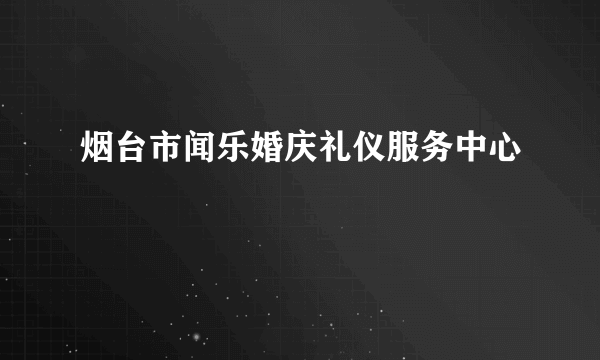 烟台市闻乐婚庆礼仪服务中心